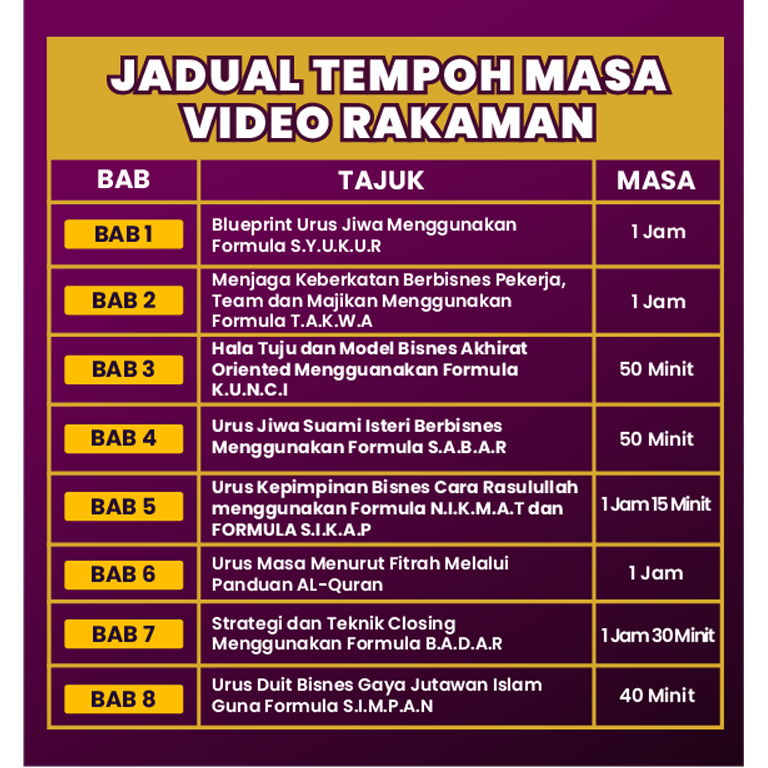 JADUAL TEMPOH MASA VIDEO RAKAMAN

| BAB | TAJUK | MASA |
|---|---|---|
| BAB 1 | Blueprint Urus Jiwa Menggunakan Formula S.Y.U.K.U.R | 1 Jam |
| BAB 2 | Menjaga Keberkatan Berbisnes Pekerja, Team dan Majikan Menggunakan Formula T.A.K.W.A | 1 Jam |
| BAB 3 | Hala Tuju dan Model Bisnes Akhirat Oriented Mengguanakan Formula K.U.N.C.I | 50 Minit |
| BAB 4 | Urus Jiwa Suami Isteri Berbisnes Menggunakan Formula S.A.B.A.R | 50 Minit |
| BAB 5 | Urus Kepimpinan Bisnes Cara Rasulullah menggunakan Formula N.I.K.M.A.T dan FORMULA S.I.K.A.P | 1 Jam 15 Minit |
| BAB 6 | Urus Masa Menurut Fitrah Melalui Panduan AL-Quran | 1 Jam |
| BAB 7 | Strategi dan Teknik Closing Menggunakan Formula B.A.D.A.R | 1 Jam 30 Minit |
| BAB 8 | Urus Duit Bisnes Gaya Jutawan Islam Guna Formula S.I.M.P.A.N | 40 Minit |